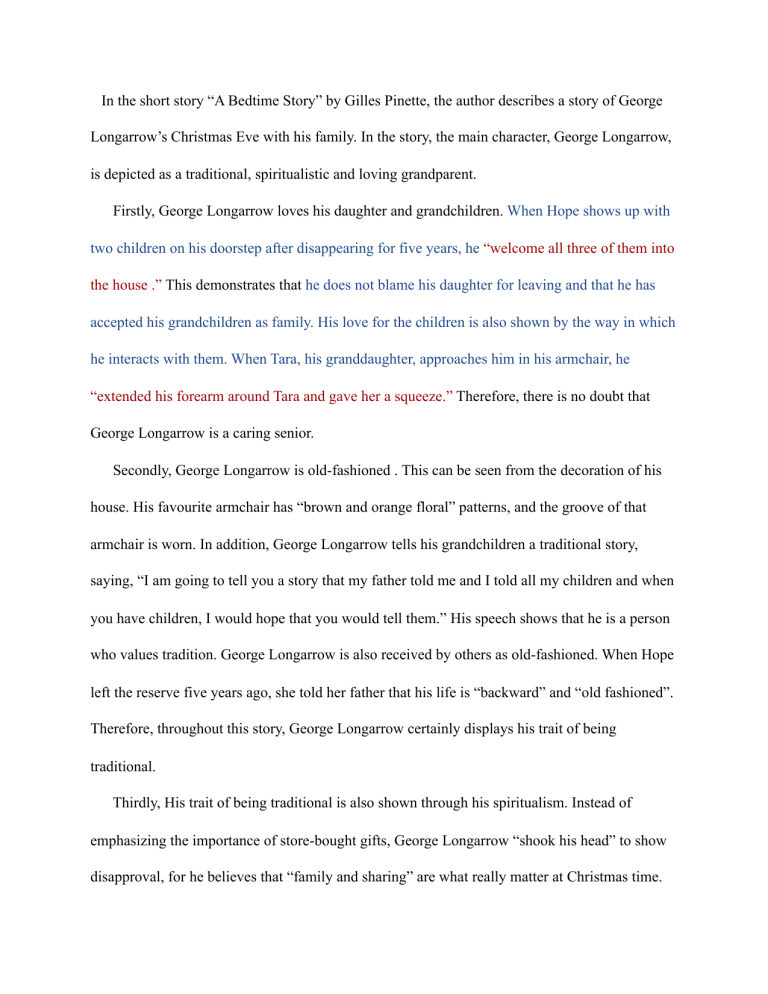 In the short story “A Bedtime Story” by Gilles Pinette, the author describes a story of George Longarrow’s Christmas Eve with his family. In the story, the main character, George Longarrow, is depicted as a traditional, spiritualistic and loving grandparent.

Firstly, George Longarrow loves his daughter and grandchildren. When Hope shows up with two children on his doorstep after disappearing for five years, he “welcome all three of them into the house .” This demonstrates that he does not blame his daughter for leaving and that he has accepted his grandchildren as family. His love for the children is also shown by the way in which he interacts with them. When Tara, his granddaughter, approaches him in his armchair, he “extended his forearm around Tara and gave her a squeeze.” Therefore, there is no doubt that George Longarrow is a caring senior.

Secondly, George Longarrow is old-fashioned . This can be seen from the decoration of his house. His favourite armchair has “brown and orange floral” patterns, and the groove of that armchair is worn. In addition, George Longarrow tells his grandchildren a traditional story, saying, “I am going to tell you a story that my father told me and I told all my children and when you have children, I would hope that you would tell them.” His speech shows that he is a person who values tradition. George Longarrow is also received by others as old-fashioned. When Hope left the reserve five years ago, she told her father that his life is “backward” and “old fashioned”. Therefore, throughout this story, George Longarrow certainly displays his trait of being traditional.

Thirdly, His trait of being traditional is also shown through his spiritualism. Instead of emphasizing the importance of store-bought gifts, George Longarrow “shook his head” to show disapproval, for he believes that “family and sharing” are what really matter at Christmas time.